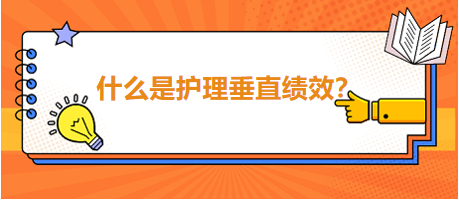 什么是护理垂直绩效?